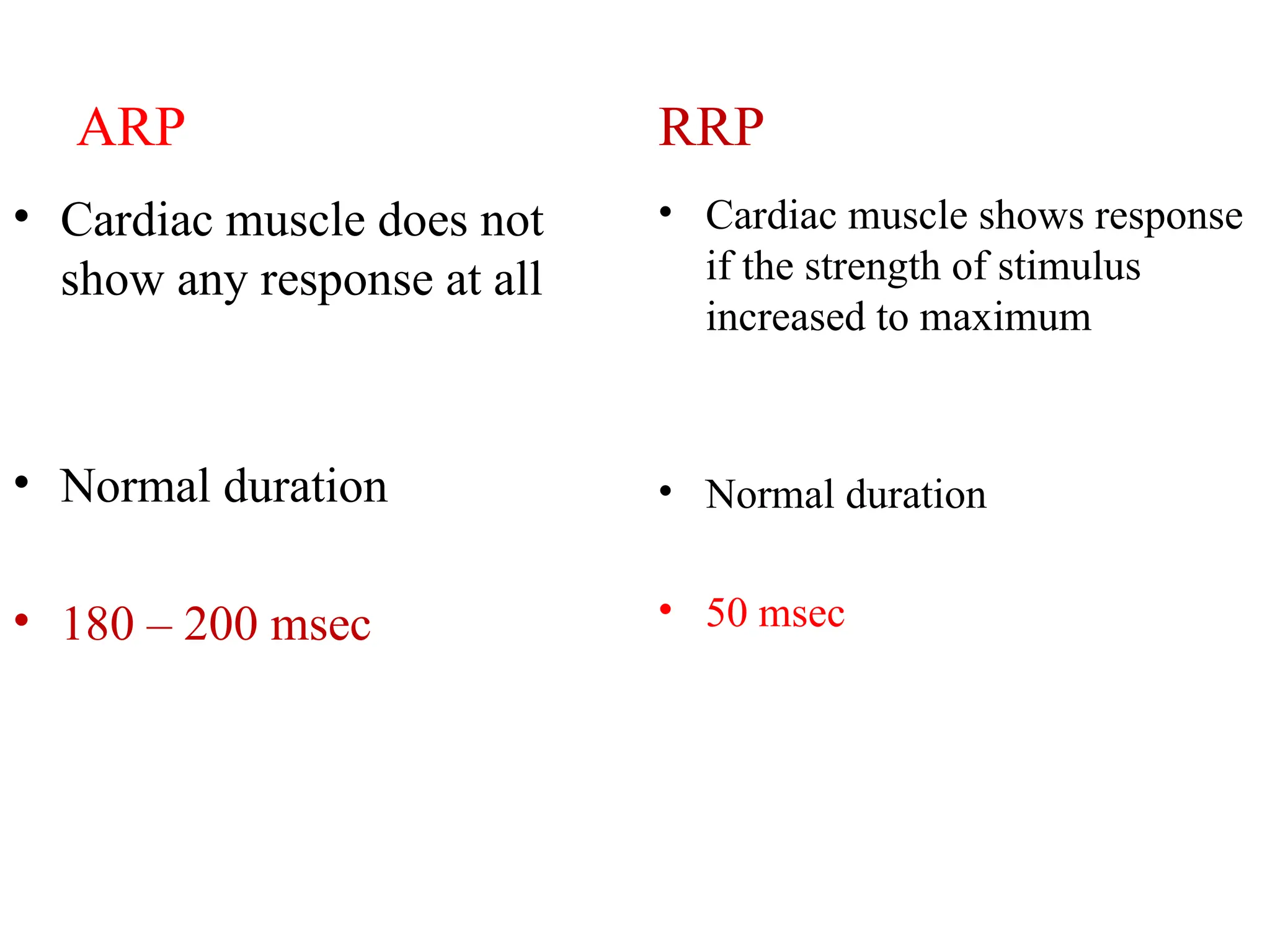 ARP

• Cardiac muscle does not show any response at all

• Normal duration

• 180 – 200 msec

RRP

• Cardiac muscle shows response if the strength of stimulus increased to maximum

• Normal duration

• 50 msec